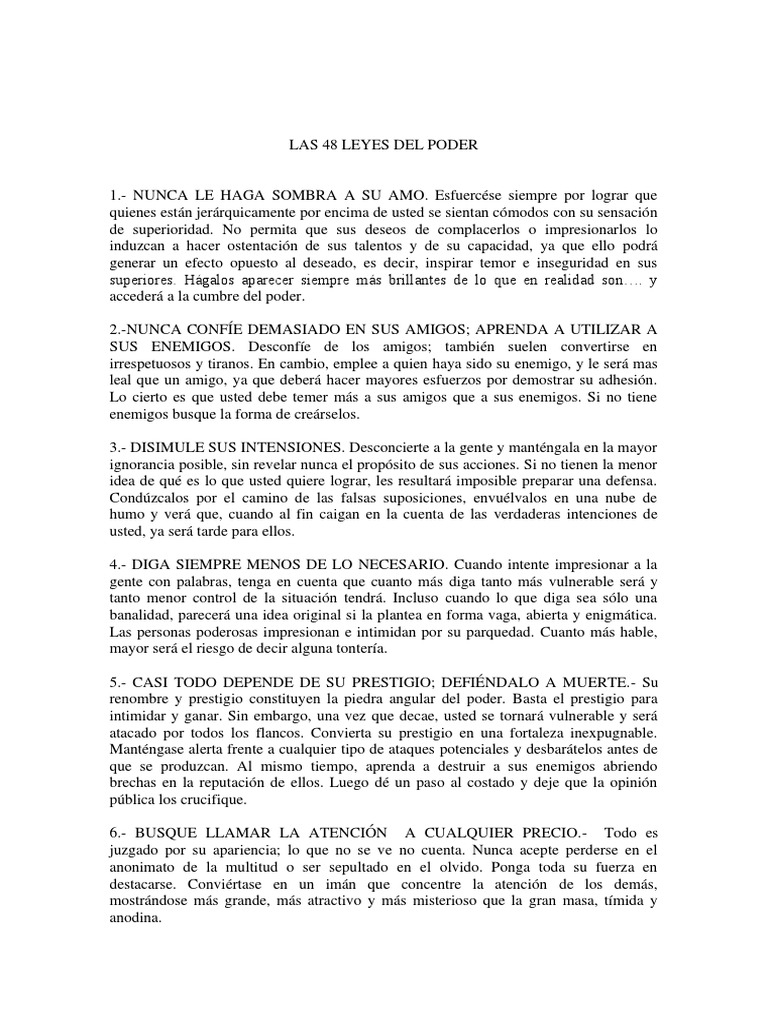 LAS 48 LEYES DEL PODER

1.- NUNCA LE HAGA SOMBRA A SU AMO. Esfuercése siempre por lograr que quienes están jerárquicamente por encima de usted se sientan cómodos con su sensación de superioridad. No permita que sus deseos de complacerlos o impresionarlos lo induzcan a hacer ostentación de sus talentos y de su capacidad, ya que ello podrá generar un efecto opuesto al deseado, es decir, inspirar temor e inseguridad en sus superiores. Hágalos aparecer siempre más brillantes de lo que en realidad son…. y accederá a la cumbre del poder.

2.-NUNCA CONFÍE DEMASIADO EN SUS AMIGOS; APRENDA A UTILIZAR A SUS ENEMIGOS. Desconfíe de los amigos; también suelen convertirse en irrespetuosos y tiranos. En cambio, emplee a quien haya sido su enemigo, y le será mas leal que un amigo, ya que deberá hacer mayores esfuerzos por demostrar su adhesión. Lo cierto es que usted debe temer más a sus amigos que a sus enemigos. Si no tiene enemigos busque la forma de creárselos.

3.- DISIMULE SUS INTENSIONES. Desconcierte a la gente y manténgala en la mayor ignorancia posible, sin revelar nunca el propósito de sus acciones. Si no tienen la menor idea de qué es lo que usted quiere lograr, les resultará imposible preparar una defensa. Condúzcalos por el camino de las falsas suposiciones, envuélvalos en una nube de humo y verá que, cuando al fin caigan en la cuenta de las verdaderas intenciones de usted, ya será tarde para ellos.

4.- DIGA SIEMPRE MENOS DE LO NECESARIO. Cuando intente impresionar a la gente con palabras, tenga en cuenta que cuanto más diga tanto más vulnerable será y tanto menor control de la situación tendrá. Incluso cuando lo que diga sea sólo una banalidad, parecerá una idea original si la plantea en forma vaga, abierta y enigmática. Las personas poderosas impresionan e intimidan por su parquedad. Cuanto más hable, mayor será el riesgo de decir alguna tontería.

5.- CASI TODO DEPENDE DE SU PRESTIGIO; DEFIÉNDALO A MUERTE.- Su renombre y prestigio constituyen la piedra angular del poder. Basta el prestigio para intimidar y ganar. Sin embargo, una vez que decae, usted se tornará vulnerable y será atacado por todos los flancos. Convierta su prestigio en una fortaleza inexpugnable. Manténgase alerta frente a cualquier tipo de ataques potenciales y desbarátelos antes de que se produzcan. Al mismo tiempo, aprenda a destruir a sus enemigos abriendo brechas en la reputación de ellos. Luego dé un paso al costado y deje que la opinión pública los crucifique.

6.- BUSQUE LLAMAR LA ATENCIÓN A CUALQUIER PRECIO.- Todo es juzgado por su apariencia; lo que no se ve no cuenta. Nunca acepte perderse en el anonimato de la multitud o ser sepultado en el olvido. Ponga toda su fuerza en destacarse. Conviértase en un imán que concentre la atención de los demás, mostrándose más grande, más atractivo y más misterioso que la gran masa, tímida y anodina.